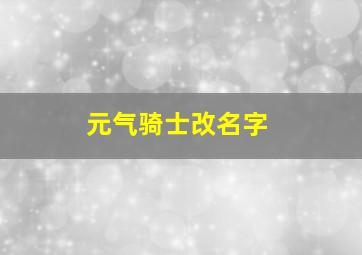 元气骑士改名字